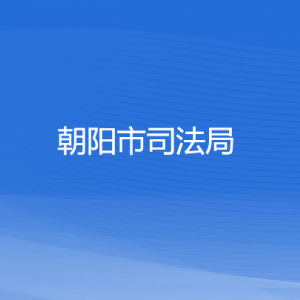 朝阳市司法局